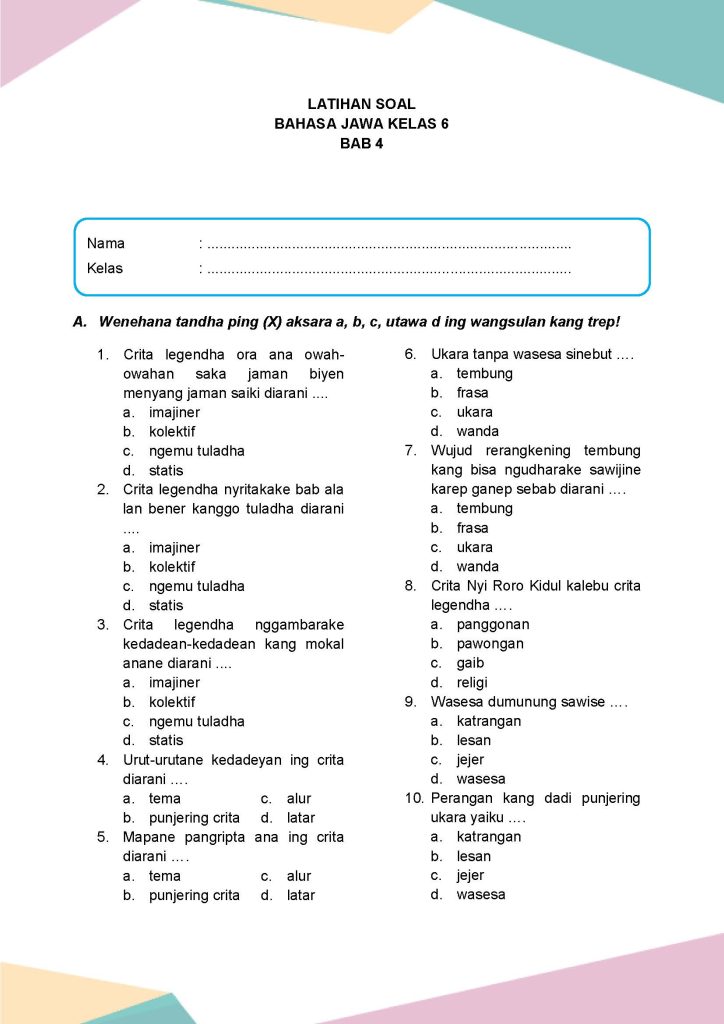 LATIHAN SOAL
BAHASA JAWA KELAS 6
BAB 4

Nama : ____
Kelas : ____

A. Wenehana tandha ping (X) aksara a, b, c, utawa d ing wangsulan kang trep!

1. Crita legendha ora ana owah-owahan saka jaman biyen menyang jaman saiki diarani ....
a. imajiner
b. kolektif
c. ngemu tuladha
d. statis
2. Crita legendha nyritakake bab ala lan bener kanggo tuladha diarani ....
a. imajiner
b. kolektif
c. ngemu tuladha
d. statis
3. Crita legendha nggambarake kedadean-kedadean kang mokal anane diarani ....
a. imajiner
b. kolektif
c. ngemu tuladha
d. statis
4. Urut-urutane kedadeyan ing crita diarani ....
a. tema c. alur
b. punjering crita d. latar
5. Mapane pangripta ana ing crita diarani ....
a. tema c. alur
b. punjering crita d. latar

6. Ukara tanpa wasesa sinebut ....
a. tembung
b. frasa
c. ukara
d. wanda
7. Wujud rerangkening tembung kang bisa ngudharake sawijine karep ganep sebab diarani ....
a. tembung
b. frasa
c. ukara
d. wanda
8. Crita Nyi Roro Kidul kalebu crita legendha ....
a. panggonan
b. pawongan
c. gaib
d. religi
9. Wasesa dumunung sawise ....
a. katrangan
b. lesan
c. jejer
d. wasesa
10. Perangan kang dadi punjering ukara yaiku ....
a. katrangan
b. lesan
c. jejer
d. wasesa